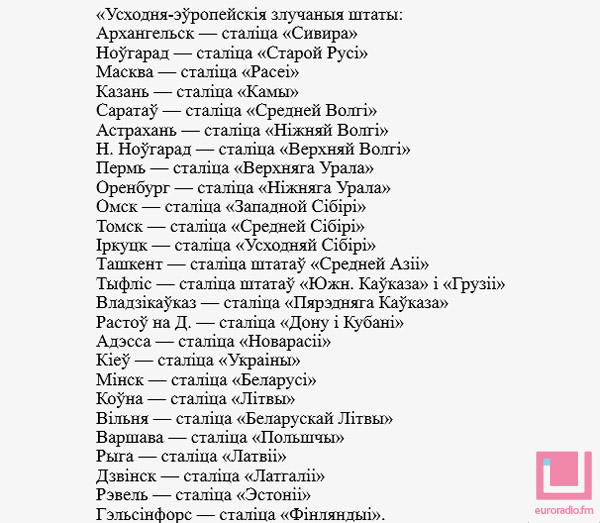 «Усходня-эўропейскія злучаныя штаты:
Архангельск — сталіца «Сивира»
Ноўгарад — сталіца «Старой Русі»
Масква — сталіца «Расеі»
Казань — сталіца «Камы»
Саратаў — сталіца «Средней Волгі»
Астрахань — сталіца «Ніжняй Волгі»
Н. Ноўгарад — сталіца «Верхняй Волгі»
Пермь — сталіца «Верхняга Урала»
Оренбург — сталіца «Ніжняга Урала»
Омск — сталіца «Западной Сібірі»
Томск — сталіца «Средней Сібірі»
Іркуцк — сталіца «Усходняй Сібірі»
Ташкент — сталіца штатаў «Средней Азіі»
Тыфліс — сталіца штатаў «Южн. Каўказа» і «Грузіі»
Владзікаўказ — сталіца «Пярэдняга Каўказа»
Растоў на Д. — сталіца «Дону і Кубані»
Адэсса — сталіца «Новарасіі»
Кіеў — сталіца «Украіны»
Мінск — сталіца «Беларусі»
Коўна — сталіца «Літвы»
Вільня — сталіца «Беларускай Літвы»
Варшава — сталіца «Польшчы»
Рыга — сталіца «Латвіі»
Дзвінск — сталіца «Латгаліі»
Рэвель — сталіца «Эстоніі»
Гэльсінфорс — сталіца «Фінляндыі».

euroradio.fm